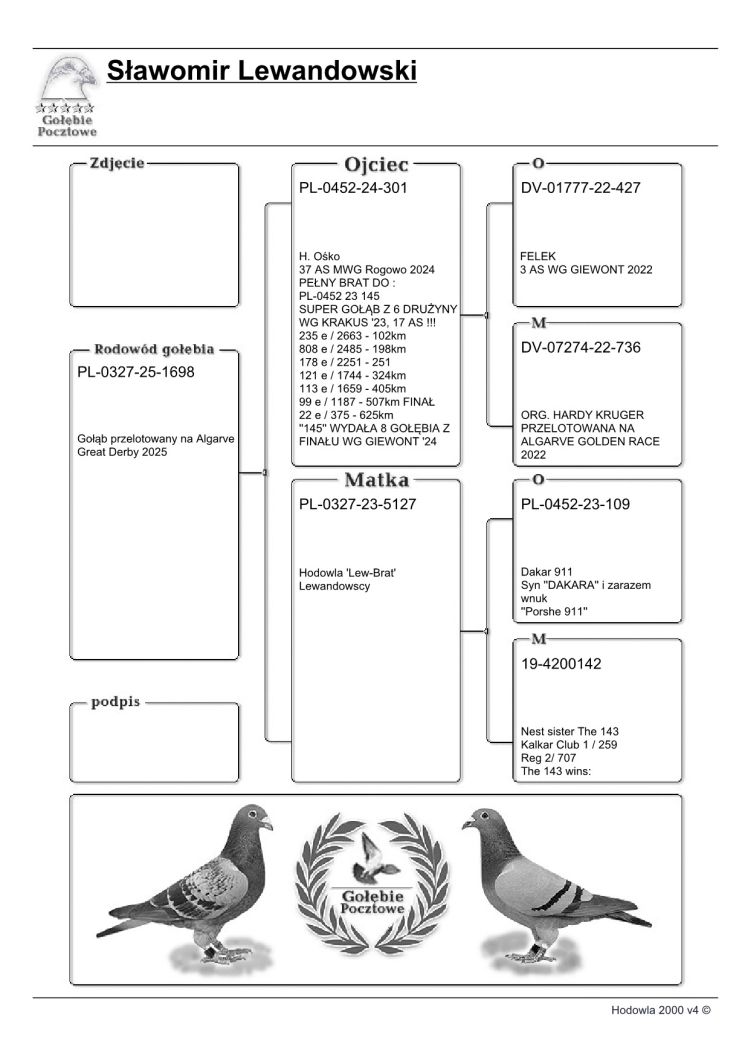 Gołębie Pocztowe

Sławomir Lewandowski

Zdjęcie

Rodowód gołębia
PL-0327-25-1698

Gołąb przelotowany na Algarve Great Derby 2025

podpis

Ojciec
PL-0452-24-301

H. Ośko
37 AS MWG Rogowo 2024
PEŁNY BRAT DO :
PL-0452 23 145
SUPER GOŁĄB Z 6 DRUŻYNY WG KRAKUS '23, 17 AS !!!
235 e / 2663 - 102km
808 e / 2485 - 198km
178 e / 2251 - 251
121 e / 1744 - 324km
113 e / 1659 - 405km
99 e / 1187 - 507km FINAŁ
22 e / 375 - 625km
"145" WYDAŁA 8 GOŁĘBIA Z FINAŁU WG GIEWONT '24

Matka
PL-0327-23-5127

Hodowla 'Lew-Brat' Lewandowscy

O
DV-01777-22-427

FELEK
3 AS WG GIEWONT 2022

M
DV-07274-22-736

ORG. HARDY KRUGER
PRZELOTOWANA NA ALGARVE GOLDEN RACE 2022

O
PL-0452-23-109

Dakar 911
Syn "DAKARA" i zarazem wnuk
"Porshe 911"

M
19-4200142

Nest sister The 143
Kalkar Club 1 / 259
Reg 2/ 707
The 143 wins:

Gołębie Pocztowe

Hodowla 2000 v4 ©